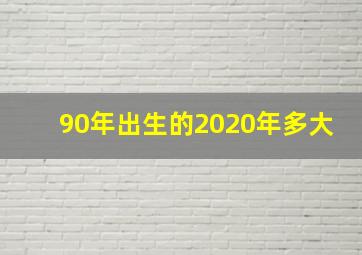 90年出生的2020年多大